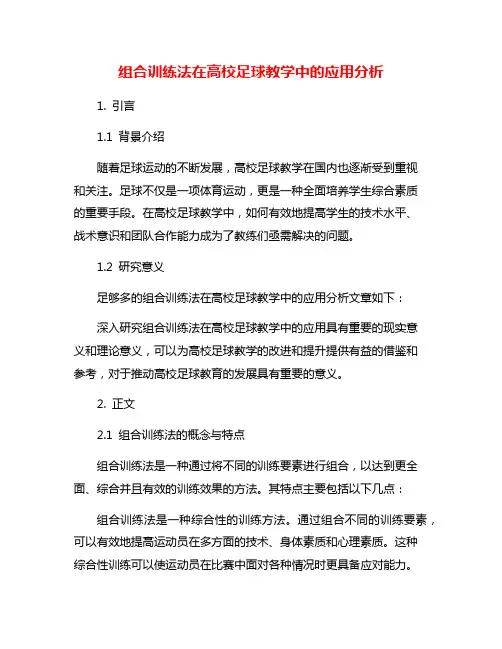 组合训练法在高校足球教学中的应用分析

1. 引言

1.1 背景介绍

随着足球运动的不断发展，高校足球教学在国内也逐渐受到重视和关注。足球不仅是一项体育运动，更是一种全面培养学生综合素质的重要手段。在高校足球教学中，如何有效地提高学生的技术水平、战术意识和团队合作能力成为了教练们亟需解决的问题。

1.2 研究意义

足够多的组合训练法在高校足球教学中的应用分析文章如下：

深入研究组合训练法在高校足球教学中的应用具有重要的现实意义和理论意义，可以为高校足球教学的改进和提升提供有益的借鉴和参考，对于推动高校足球教育的发展具有重要的意义。

2. 正文

2.1 组合训练法的概念与特点

组合训练法是一种通过将不同的训练要素进行组合，以达到更全面、综合并且有效的训练效果的方法。其特点主要包括以下几点：

组合训练法是一种综合性的训练方法。通过组合不同的训练要素，可以有效地提高运动员在多方面的技术、身体素质和心理素质。这种综合性训练可以使运动员在比赛中面对各种情况时更具备应对能力。